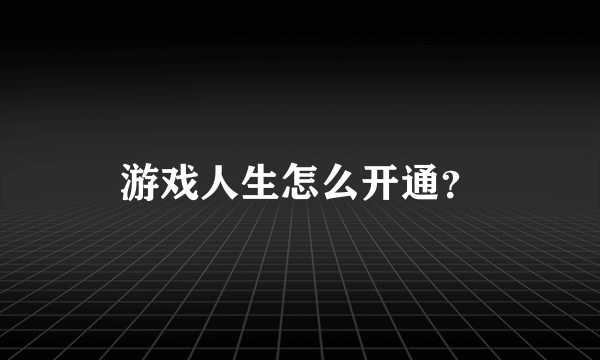 游戏人生怎么开通?